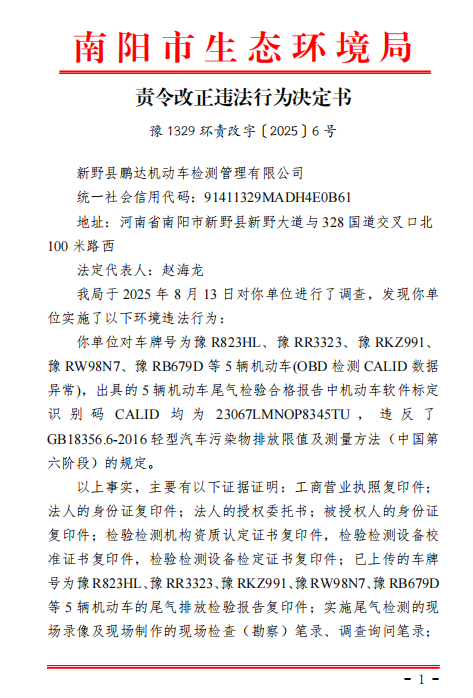 南阳市生态环境局

责令改正违法行为决定书

豫 1329 环责改字〔2025〕6 号

新野县鹏达机动车检测管理有限公司

统一社会信用代码：91411329MADH4E0B61

地址：河南省南阳市新野县新野大道与 328 国道交叉口北 100 米路西

法定代表人：赵海龙

我局于 2025 年 8 月 13 日对你单位进行了调查，发现你单位实施了以下环境违法行为：

你单位对车牌号为豫 R823HL、豫 RR3323、豫 RKZ991、豫 RW98N7、豫 RB679D 等 5 辆机动车(OBD 检测 CALID 数据异常)，出具的 5 辆机动车尾气检验合格报告中机动车软件标定识别码 CALID 均为 23067LMNOP8345TU，违反了 GB18356.6-2016 轻型汽车污染物排放限值及测量方法（中国第六阶段）的规定。

以上事实，主要有以下证据证明：工商营业执照复印件；法人的身份证复印件；法人的授权委托书；被授权人的身份证复印件；检验检测机构资质认定证书复印件，检验检测设备校准证书复印件，检验检测设备检定证书复印件；已上传的车牌号为豫 R823HL、豫 RR3323、豫 RKZ991、豫 RW98N7、豫 RB679D 等 5 辆机动车的尾气排放检验报告复印件；实施尾气检测的现场录像及现场制作的现场检查（勘察）笔录、调查询问笔录；

- 1 -